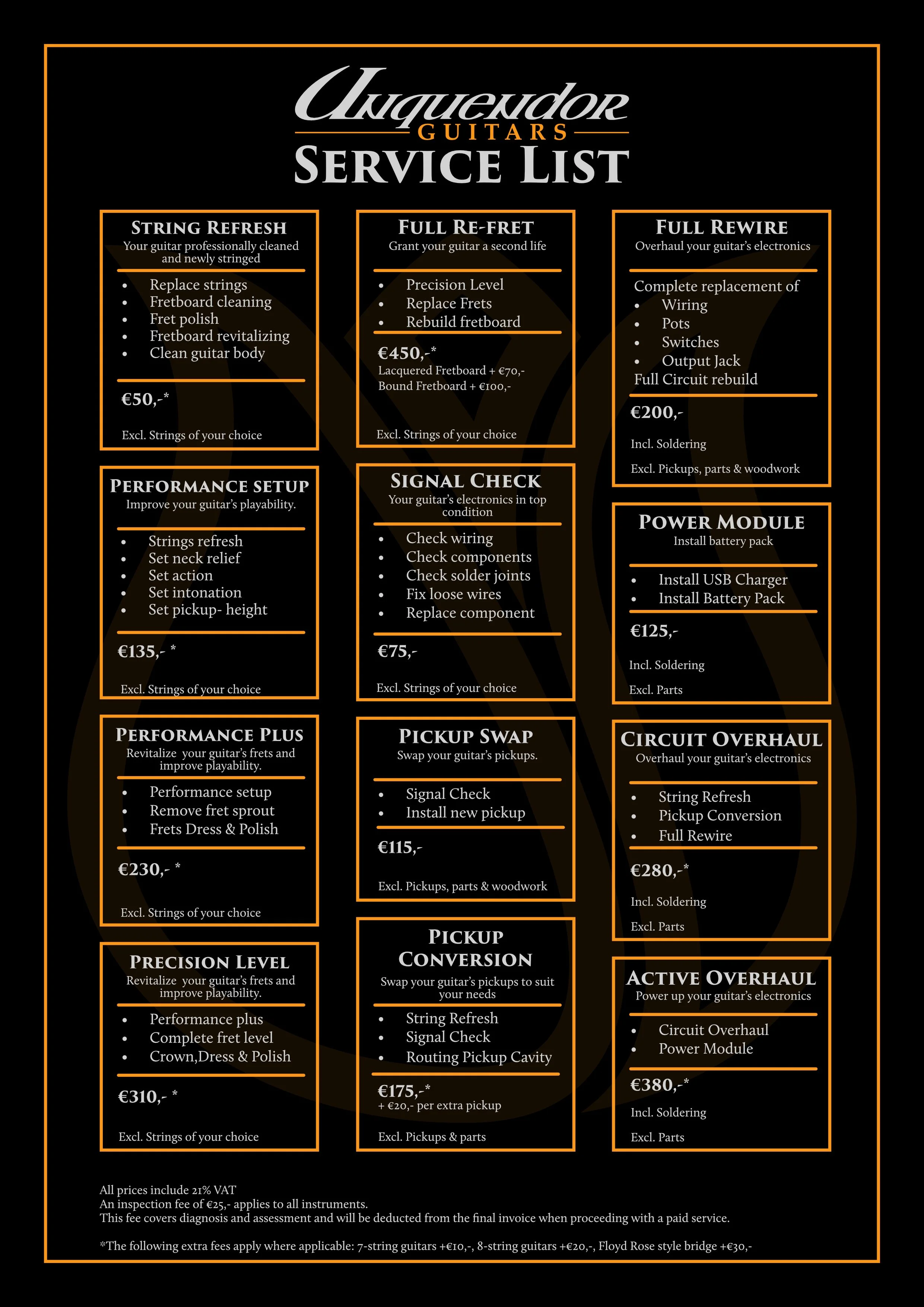 Unquendor
GUITARS
SERVICE LIST

STRING REFRESH
Your guitar professionally cleaned and newly stringed

- Replace strings
- Fretboard cleaning
- Fret polish
- Fretboard revitalizing
- Clean guitar body

€50,-*

Excl. Strings of your choice

PERFORMANCE SETUP
Improve your guitar's playability.

- Strings refresh
- Set neck relief
- Set action
- Set intonation
- Set pickup- height

€135,- *

Excl. Strings of your choice

PERFORMANCE PLUS
Revitalize your guitar's frets and improve playability.

- Performance setup
- Remove fret sprout
- Frets Dress & Polish

€230,- *

Excl. Strings of your choice

PRECISION LEVEL
Revitalize your guitar's frets and improve playability.

- Performance plus
- Complete fret level
- Crown,Dress & Polish

€310,- *

Excl. Strings of your choice

FULL RE-FRET
Grant your guitar a second life

- Precision Level
- Replace Frets
- Rebuild fretboard

€450,-*
Lacquered Fretboard + €70,-
Bound Fretboard + €100,-

Excl. Strings of your choice

SIGNAL CHECK
Your guitar's electronics in top condition

- Check wiring
- Check components
- Check solder joints
- Fix loose wires
- Replace component

€75,-

Excl. Strings of your choice

PICKUP SWAP
Swap your guitar's pickups.

- Signal Check
- Install new pickup

€115,-

Excl. Pickups, parts & woodwork

PICKUP CONVERSION
Swap your guitar's pickups to suit your needs

- String Refresh
- Signal Check
- Routing Pickup Cavity

€175,-*
+ €20,- per extra pickup

Excl. Pickups & parts

FULL REWIRE
Overhaul your guitar's electronics

Complete replacement of
- Wiring
- Pots
- Switches
- Output Jack
Full Circuit rebuild

€200,-

Incl. Soldering

Excl. Pickups, parts & woodwork

POWER MODULE
Install battery pack

- Install USB Charger
- Install Battery Pack

€125,-

Incl. Soldering

Excl. Parts

CIRCUIT OVERHAUL
Overhaul your guitar's electronics

- String Refresh
- Pickup Conversion
- Full Rewire

€280,-*

Incl. Soldering

Excl. Parts

ACTIVE OVERHAUL
Power up your guitar's electronics

- Circuit Overhaul
- Power Module

€380,-*

Incl. Soldering

Excl. Parts

All prices include 21% VAT
An inspection fee of €25,- applies to all instruments.
This fee covers diagnosis and assessment and will be deducted from the final invoice when proceeding with a paid service.

*The following extra fees apply where applicable: 7-string guitars +€10,-, 8-string guitars +€20,-, Floyd Rose style bridge +€30,-